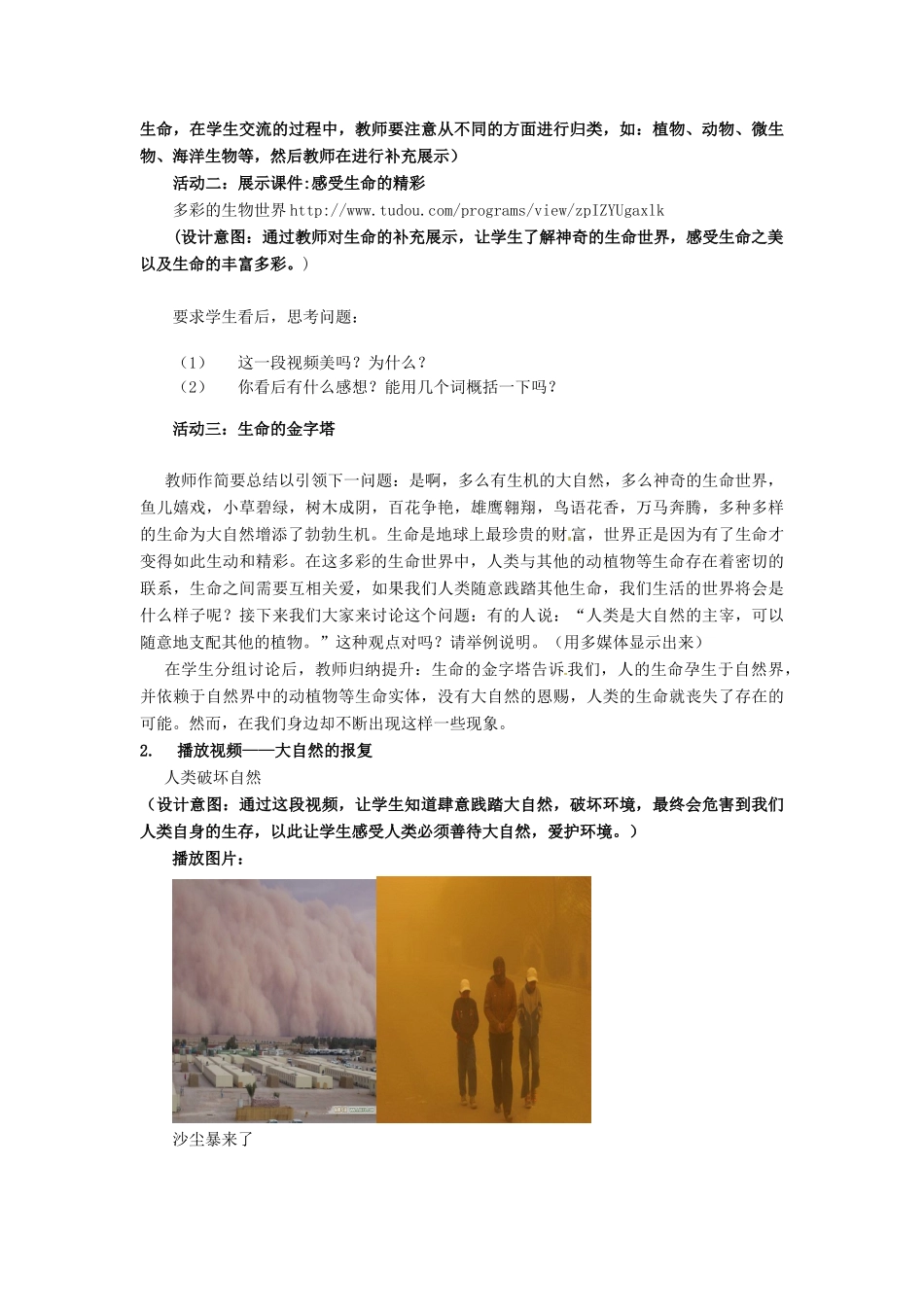 生命，在学生交流的过程中，教师要注意从不同的方面进行归类，如：植物、动物、微生物、海洋生物等，然后教师在进行补充展示）

活动二：展示课件:感受生命的精彩

多彩的生物世界 http://www.tudou.com/programs/view/zpIZYUgaxlk

（设计意图：通过教师对生命的补充展示，让学生了解神奇的生命世界，感受生命之美以及生命的丰富多彩。）

要求学生看后，思考问题：

（1） 这一段视频美吗？为什么？
（2） 你看后有什么感想？能用几个词概括一下吗？

活动三：生命的金字塔

教师作简要总结以引领下一问题：是啊，多么有生机的大自然，多么神奇的生命世界，鱼儿嬉戏，小草碧绿，树木成阴，百花争艳，雄鹰翱翔，鸟语花香，万马奔腾，多种多样的生命为大自然增添了勃勃生机。生命是地球上最珍贵的财富，世界正是因为有了生命才变得如此生动和精彩。在这多彩的生命世界中，人类与其他的动植物等生命存在着密切的联系，生命之间需要互相关爱，如果我们人类随意践踏其他生命，我们生活的世界将会是什么样子呢？接下来我们大家来讨论这个问题：有的人说：“人类是大自然的主宰，可以随意地支配其他的植物。”这种观点对吗？请举例说明。（用多媒体显示出来）

在学生分组讨论后，教师归纳提升：生命的金字塔告诉我们，人的生命孕生于自然界，并依赖于自然界中的动植物等生命实体，没有大自然的恩赐，人类的生命就丧失了存在的可能。然而，在我们身边却不断出现这样一些现象。

2. 播放视频——大自然的报复

人类破坏自然

（设计意图：通过这段视频，让学生知道肆意践踏大自然，破坏环境，最终会危害到我们人类自身的生存，以此让学生感受人类必须善待大自然，爱护环境。）

播放图片：

沙尘暴来了